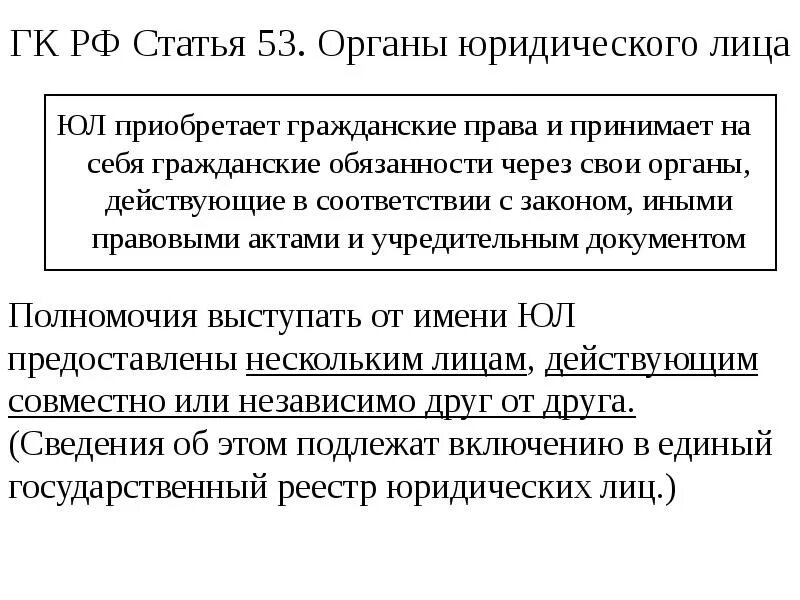 ГК РФ Статья 53. Органы юридического лица

ЮЛ приобретает гражданские права и принимает на себя гражданские обязанности через свои органы, действующие в соответствии с законом, иными правовыми актами и учредительным документом

Полномочия выступать от имени ЮЛ предоставлены нескольким лицам, действующим совместно или независимо друг от друга. (Сведения об этом подлежат включению в единый государственный реестр юридических лиц.)